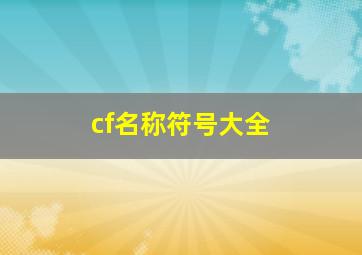 cf名称符号大全